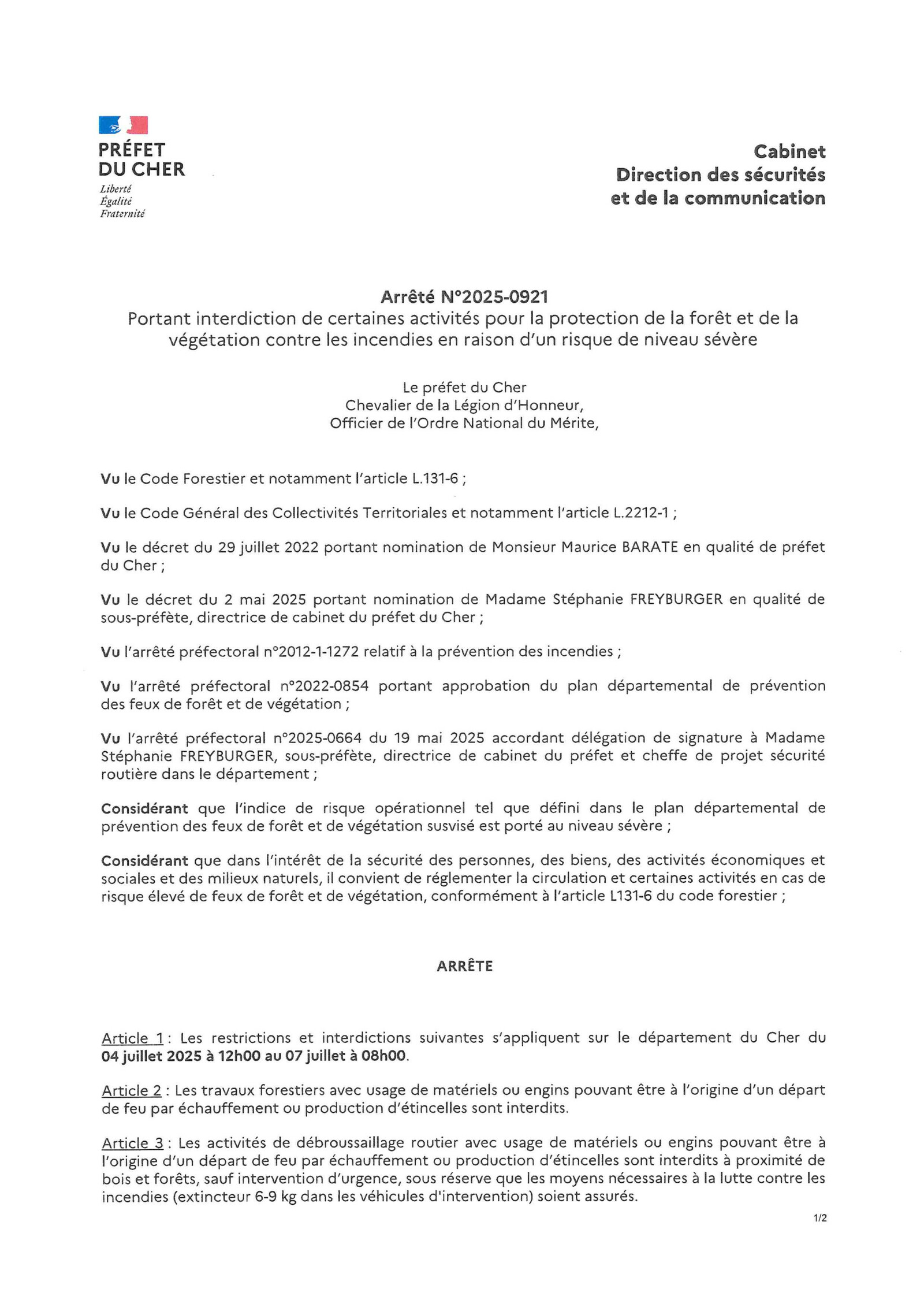 PRÉFET
DU CHER
Liberté
Égalité
Fraternité

Cabinet
Direction des sécurités
et de la communication

Arrêté N°2025-0921
Portant interdiction de certaines activités pour la protection de la forêt et de la végétation contre les incendies en raison d'un risque de niveau sévère

Le préfet du Cher
Chevalier de la Légion d'Honneur,
Officier de l'Ordre National du Mérite,

Vu le Code Forestier et notamment l'article L.131-6 ;

Vu le Code Général des Collectivités Territoriales et notamment l'article L.2212-1 ;

Vu le décret du 29 juillet 2022 portant nomination de Monsieur Maurice BARATE en qualité de préfet du Cher ;

Vu le décret du 2 mai 2025 portant nomination de Madame Stéphanie FREYBURGER en qualité de sous-préfète, directrice de cabinet du préfet du Cher ;

Vu l'arrêté préfectoral n°2012-1-1272 relatif à la prévention des incendies ;

Vu l'arrêté préfectoral n°2022-0854 portant approbation du plan départemental de prévention des feux de forêt et de végétation ;

Vu l'arrêté préfectoral n°2025-0664 du 19 mai 2025 accordant délégation de signature à Madame Stéphanie FREYBURGER, sous-préfète, directrice de cabinet du préfet et cheffe de projet sécurité routière dans le département ;

Considérant que l'indice de risque opérationnel tel que défini dans le plan départemental de prévention des feux de forêt et de végétation susvisé est porté au niveau sévère ;

Considérant que dans l'intérêt de la sécurité des personnes, des biens, des activités économiques et sociales et des milieux naturels, il convient de réglementer la circulation et certaines activités en cas de risque élevé de feux de forêt et de végétation, conformément à l'article L131-6 du code forestier ;

ARRÊTE

Article 1 : Les restrictions et interdictions suivantes s'appliquent sur le département du Cher du 04 juillet 2025 à 12h00 au 07 juillet à 08h00.

Article 2 : Les travaux forestiers avec usage de matériels ou engins pouvant être à l'origine d'un départ de feu par échauffement ou production d'étincelles sont interdits.

Article 3 : Les activités de débroussaillage routier avec usage de matériels ou engins pouvant être à l'origine d'un départ de feu par échauffement ou production d'étincelles sont interdits à proximité de bois et forêts, sauf intervention d'urgence, sous réserve que les moyens nécessaires à la lutte contre les incendies (extincteur 6-9 kg dans les véhicules d'intervention) soient assurés.

1/2